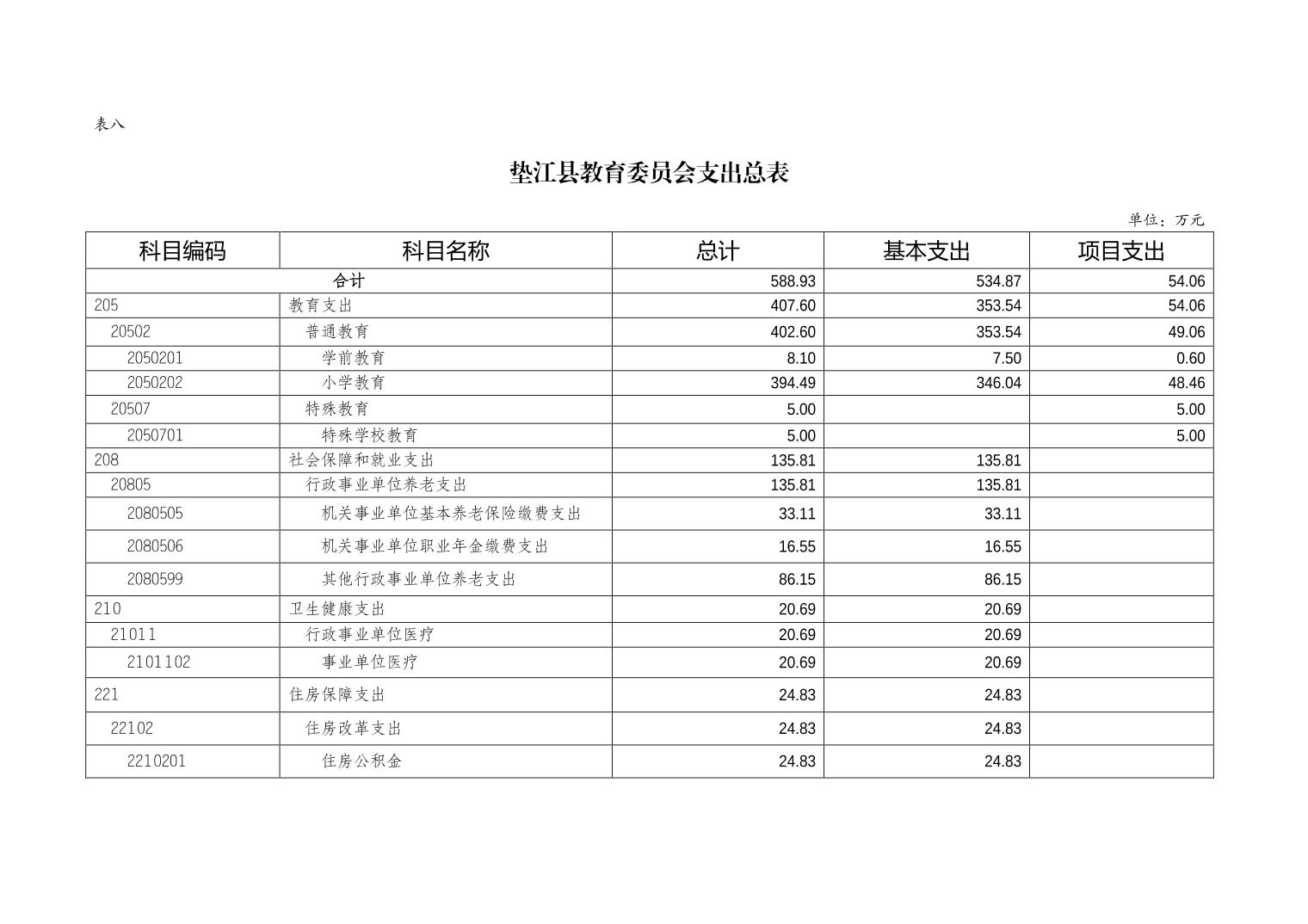 表八

垫江县教育委员会支出总表

单位：万元

| 科目编码 | 科目名称 | 总计 | 基本支出 | 项目支出 |
|---|---|---|---|---|
| 合计 | | 588.93 | 534.87 | 54.06 |
| 205 | 教育支出 | 407.60 | 353.54 | 54.06 |
| 20502 | 普通教育 | 402.60 | 353.54 | 49.06 |
| 2050201 | 学前教育 | 8.10 | 7.50 | 0.60 |
| 2050202 | 小学教育 | 394.49 | 346.04 | 48.46 |
| 20507 | 特殊教育 | 5.00 | | 5.00 |
| 2050701 | 特殊学校教育 | 5.00 | | 5.00 |
| 208 | 社会保障和就业支出 | 135.81 | 135.81 | |
| 20805 | 行政事业单位养老支出 | 135.81 | 135.81 | |
| 2080505 | 机关事业单位基本养老保险缴费支出 | 33.11 | 33.11 | |
| 2080506 | 机关事业单位职业年金缴费支出 | 16.55 | 16.55 | |
| 2080599 | 其他行政事业单位养老支出 | 86.15 | 86.15 | |
| 210 | 卫生健康支出 | 20.69 | 20.69 | |
| 21011 | 行政事业单位医疗 | 20.69 | 20.69 | |
| 2101102 | 事业单位医疗 | 20.69 | 20.69 | |
| 221 | 住房保障支出 | 24.83 | 24.83 | |
| 22102 | 住房改革支出 | 24.83 | 24.83 | |
| 2210201 | 住房公积金 | 24.83 | 24.83 | |